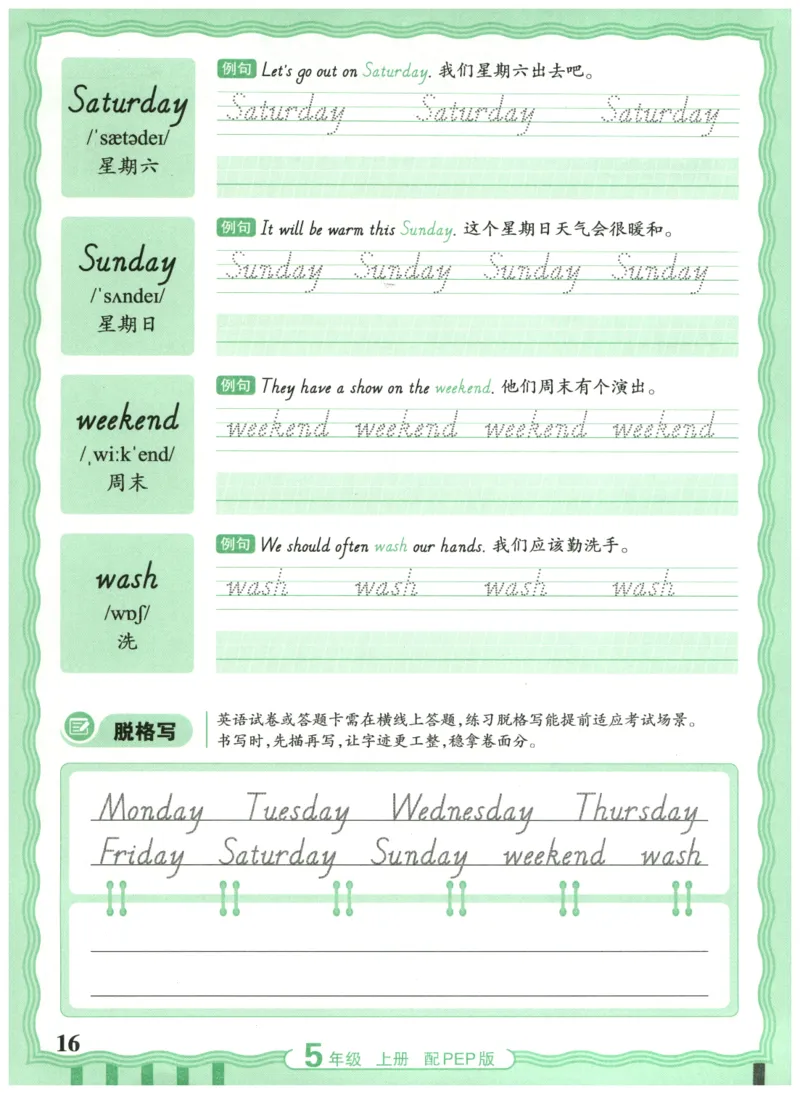 Saturday
/ˈsætədeɪ/
星期六

例句 Let's go out on Saturday. 我们星期六出去吧。

Saturday Saturday Saturday

Sunday
/ˈsʌndeɪ/
星期日

例句 It will be warm this Sunday. 这个星期日天气会很暖和。

Sunday Sunday Sunday Sunday

weekend
/ˌwiːkˈend/
周末

例句 They have a show on the weekend. 他们周末有个演出。

weekend weekend weekend weekend

wash
/wɒʃ/
洗

例句 We should often wash our hands. 我们应该勤洗手。

wash wash wash wash

脱格写

英语试卷或答题卡需在横线上答题，练习脱格写能提前适应考试场景。书写时，先描再写，让字迹更工整，稳拿卷面分。

Monday Tuesday Wednesday Thursday
Friday Saturday Sunday weekend wash

16

5年级 上册 配PEP版